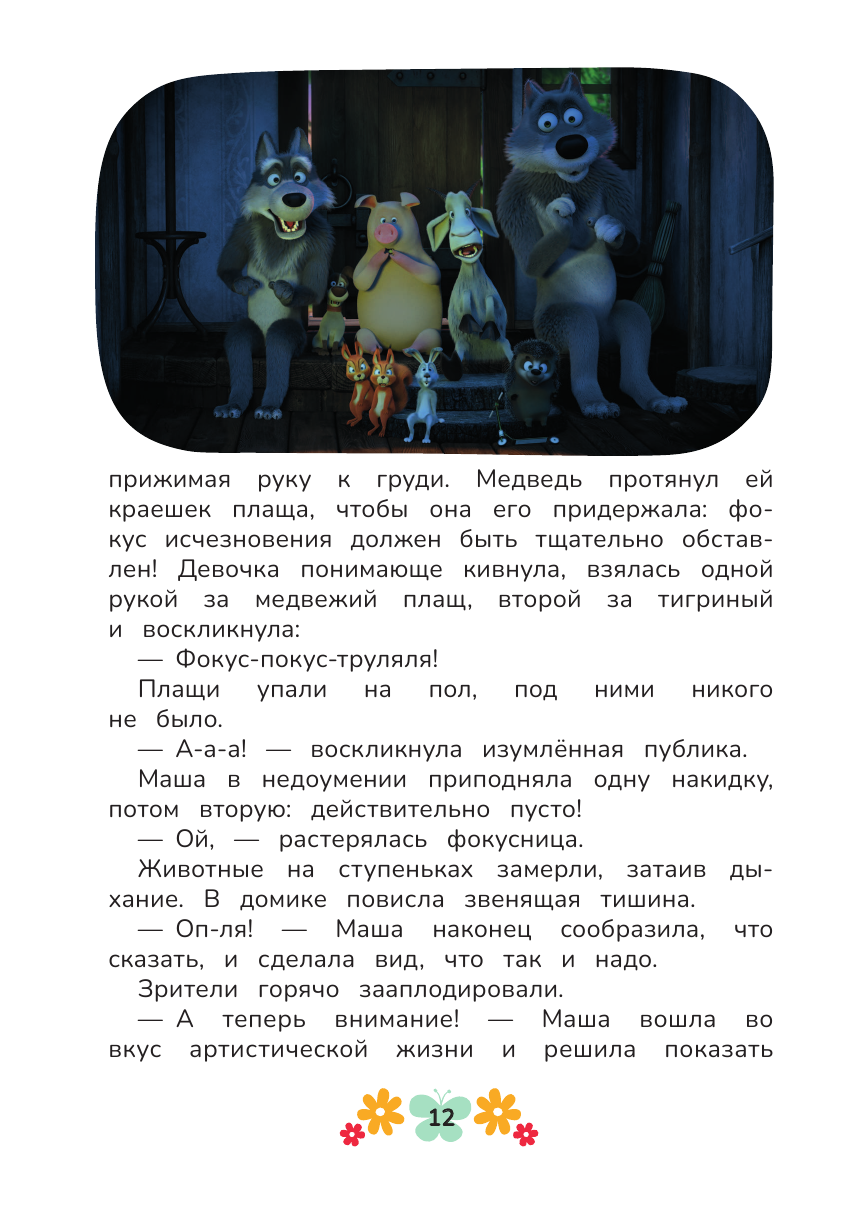 прижимая руку к груди. Медведь протянул ей краешек плаща, чтобы она его придержала: фокус исчезновения должен быть тщательно обставлен! Девочка понимающе кивнула, взялась одной рукой за медвежий плащ, второй за тигриный и воскликнула:

— Фокус-покус-труляля!

Плащи упали на пол, под ними никого не было.

— А-а-а! — воскликнула изумлённая публика.

Маша в недоумении приподняла одну накидку, потом вторую: действительно пусто!

— Ой, — растерялась фокусница.

Животные на ступеньках замерли, затаив дыхание. В домике повисла звенящая тишина.

— Оп-ля! — Маша наконец сообразила, что сказать, и сделала вид, что так и надо.

Зрители горячо зааплодировали.

— А теперь внимание! — Маша вошла во вкус артистической жизни и решила показать

12